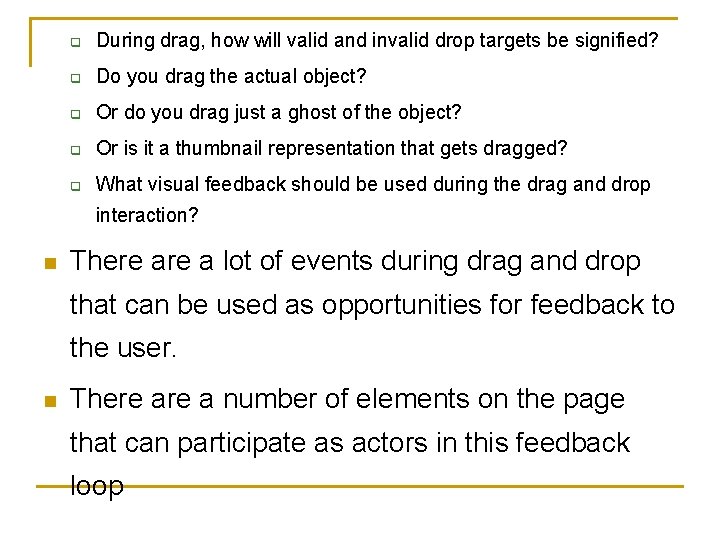 During drag, how will valid and invalid drop targets be signified?

Do you drag the actual object?

Or do you drag just a ghost of the object?

Or is it a thumbnail representation that gets dragged?

What visual feedback should be used during the drag and drop interaction?

There are a lot of events during drag and drop that can be used as opportunities for feedback to the user.

There are a number of elements on the page that can participate as actors in this feedback loop